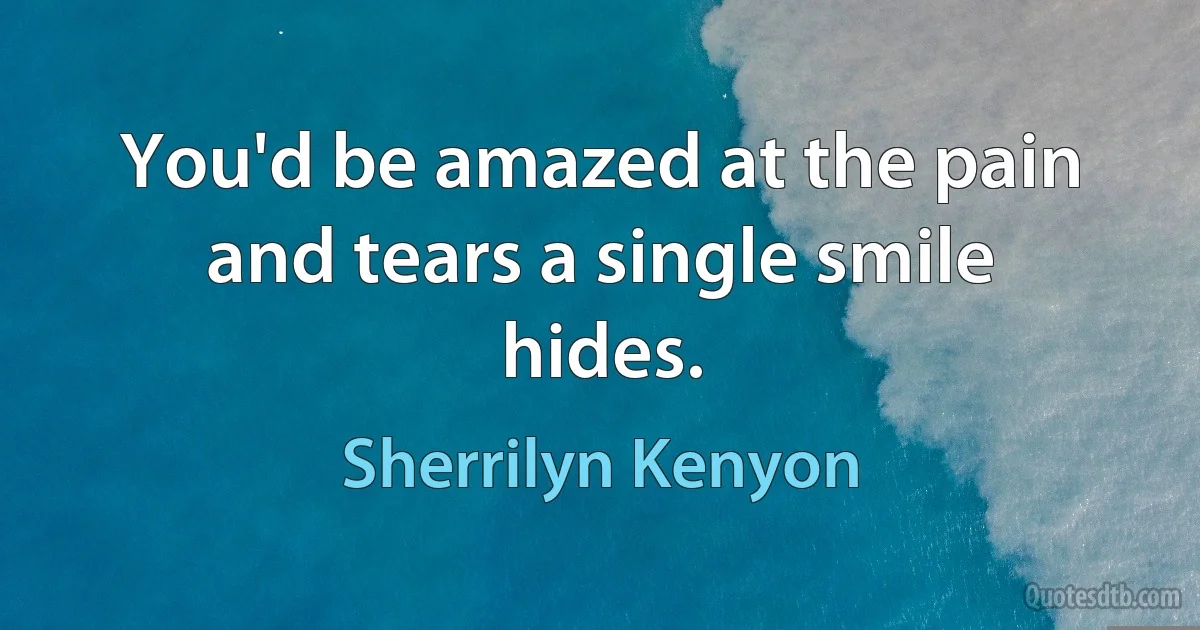 You'd be amazed at the pain and tears a single smile hides.

Sherrilyn Kenyon

Quotesdtb.com